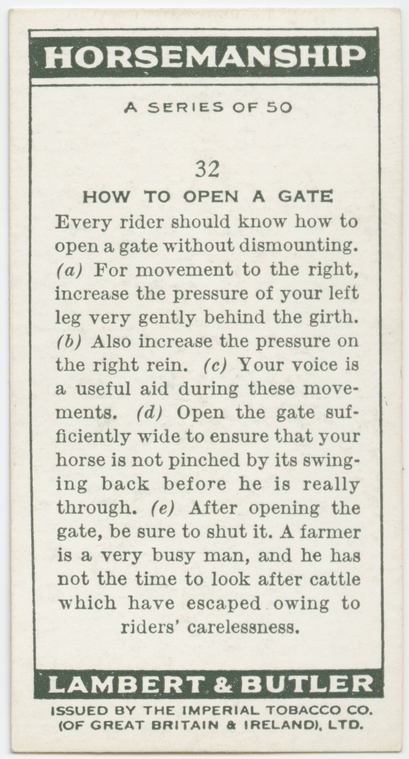 HORSEMANSHIP

A SERIES OF 50

32

HOW TO OPEN A GATE

Every rider should know how to open a gate without dismounting. (a) For movement to the right, increase the pressure of your left leg very gently behind the girth. (b) Also increase the pressure on the right rein. (c) Your voice is a useful aid during these movements. (d) Open the gate sufficiently wide to ensure that your horse is not pinched by its swinging back before he is really through. (e) After opening the gate, be sure to shut it. A farmer is a very busy man, and he has not the time to look after cattle which have escaped owing to riders' carelessness.

LAMBERT & BUTLER

ISSUED BY THE IMPERIAL TOBACCO CO. (OF GREAT BRITAIN & IRELAND), LTD.